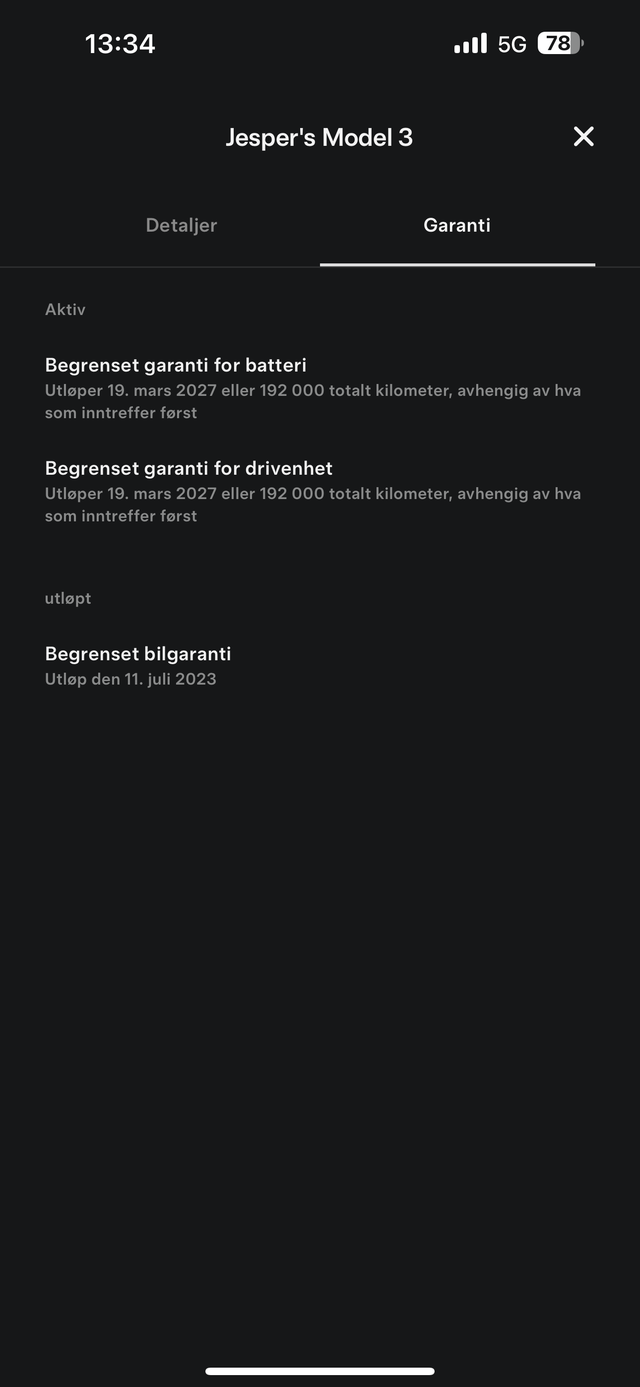 13:34 5G 78

Jesper's Model 3

Detaljer Garanti

Aktiv

Begrenset garanti for batteri
Utløper 19. mars 2027 eller 192 000 totalt kilometer, avhengig av hva som inntreffer først

Begrenset garanti for drivenhet
Utløper 19. mars 2027 eller 192 000 totalt kilometer, avhengig av hva som inntreffer først

utløpt

Begrenset bilgaranti
Utløp den 11. juli 2023